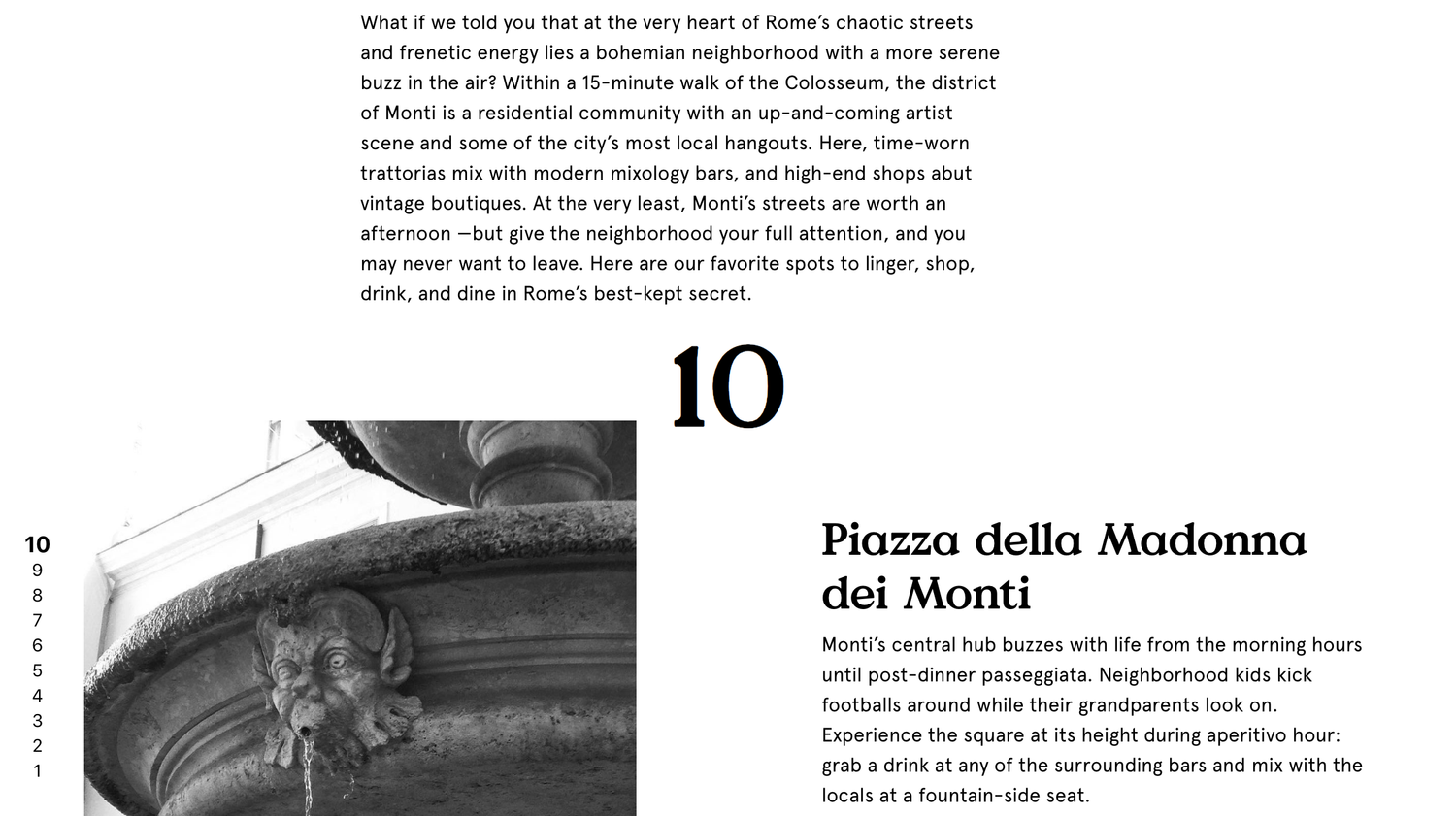 What if we told you that at the very heart of Rome's chaotic streets and frenetic energy lies a bohemian neighborhood with a more serene buzz in the air? Within a 15-minute walk of the Colosseum, the district of Monti is a residential community with an up-and-coming artist scene and some of the city's most local hangouts. Here, time-worn trattorias mix with modern mixology bars, and high-end shops abut vintage boutiques. At the very least, Monti's streets are worth an afternoon —but give the neighborhood your full attention, and you may never want to leave. Here are our favorite spots to linger, shop, drink, and dine in Rome's best-kept secret.

10

10
9
8
7
6
5
4
3
2
1

Piazza della Madonna dei Monti

Monti's central hub buzzes with life from the morning hours until post-dinner passeggiata. Neighborhood kids kick footballs around while their grandparents look on. Experience the square at its height during aperitivo hour: grab a drink at any of the surrounding bars and mix with the locals at a fountain-side seat.